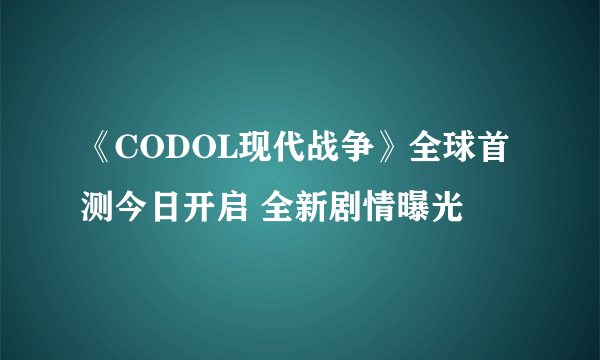 《CODOL现代战争》全球首测今日开启 全新剧情曝光